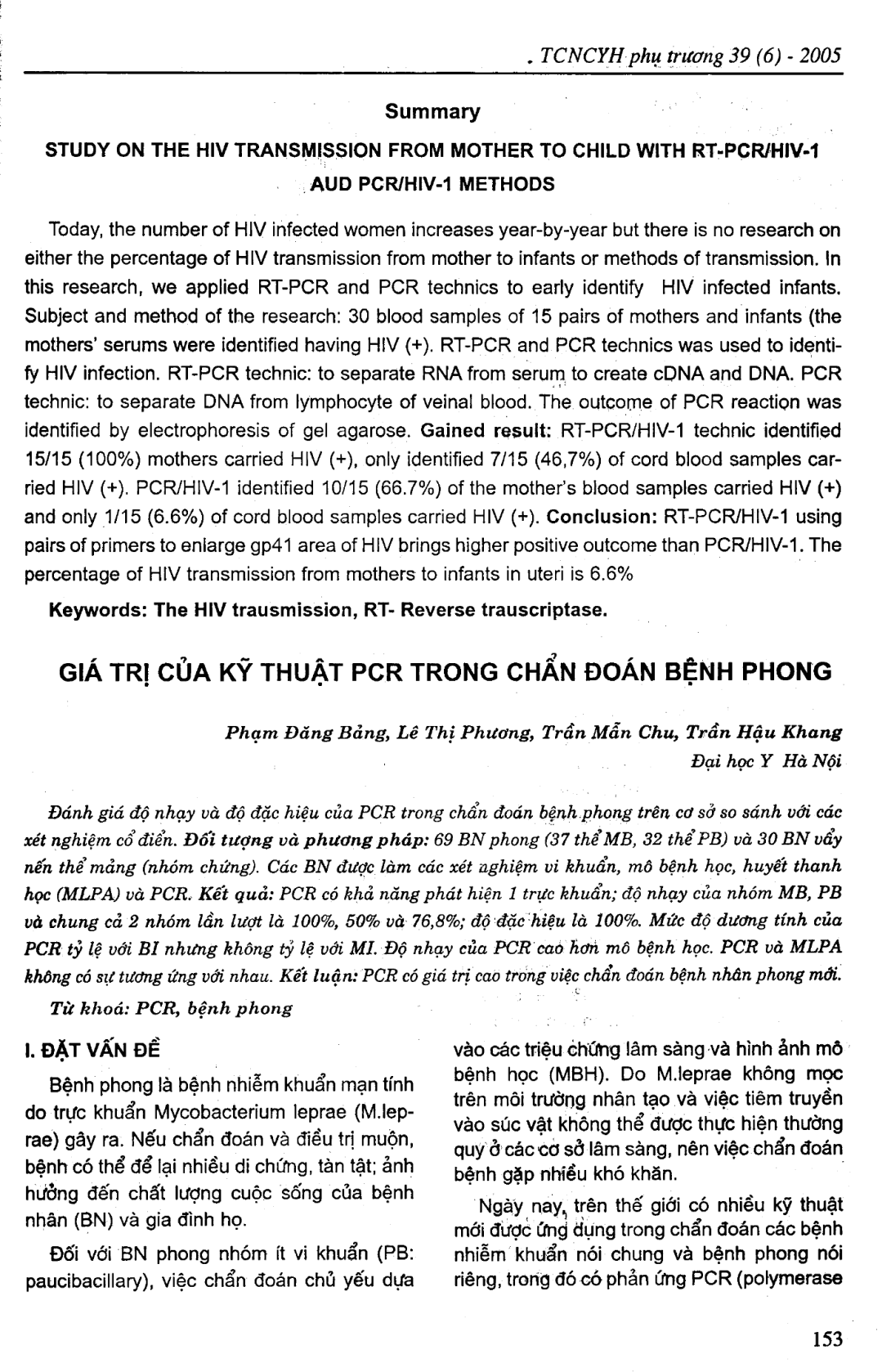 . TCNCYH phụ trương 39 (6) - 2005

Summary

STUDY ON THE HIV TRANSMISSION FROM MOTHER TO CHILD WITH RT-PCR/HIV-1 AUD PCR/HIV-1 METHODS

Today, the number of HIV infected women increases year-by-year but there is no research on either the percentage of HIV transmission from mother to infants or methods of transmission. In this research, we applied RT-PCR and PCR technics to early identify HIV infected infants. Subject and method of the research: 30 blood samples of 15 pairs of mothers and infants (the mothers' serums were identified having HIV (+). RT-PCR and PCR technics was used to identify HIV infection. RT-PCR technic: to separate RNA from serum to create cDNA and DNA. PCR technic: to separate DNA from lymphocyte of veinal blood. The outcome of PCR reaction was identified by electrophoresis of gel agarose. Gained result: RT-PCR/HIV-1 technic identified 15/15 (100%) mothers carried HIV (+), only identified 7/15 (46,7%) of cord blood samples carried HIV (+). PCR/HIV-1 identified 10/15 (66.7%) of the mother's blood samples carried HIV (+) and only 1/15 (6.6%) of cord blood samples carried HIV (+). Conclusion: RT-PCR/HIV-1 using pairs of primers to enlarge gp41 area of HIV brings higher positive outcome than PCR/HIV-1. The percentage of HIV transmission from mothers to infants in uteri is 6.6%

Keywords: The HIV trausmission, RT- Reverse trauscriptase.

GIÁ TRỊ CỦA KỸ THUẬT PCR TRONG CHẨN ĐOÁN BỆNH PHONG

Phạm Đăng Bảng, Lê Thị Phương, Trần Mẫn Chu, Trần Hậu Khang
Đại học Y Hà Nội

Đánh giá độ nhạy và độ đặc hiệu của PCR trong chẩn đoán bệnh phong trên cơ sở so sánh với các xét nghiệm cổ điển. Đối tượng và phương pháp: 69 BN phong (37 thể MB, 32 thể PB) và 30 BN vẩy nến thể mảng (nhóm chứng). Các BN được làm các xét nghiệm vi khuẩn, mô bệnh học, huyết thanh học (MLPA) và PCR. Kết quả: PCR có khả năng phát hiện 1 trực khuẩn; độ nhạy của nhóm MB, PB và chung cả 2 nhóm lần lượt là 100%, 50% và 76,8%; độ đặc hiệu là 100%. Mức độ dương tính của PCR tỷ lệ với BI nhưng không tỷ lệ với MI. Độ nhạy của PCR cao hơn mô bệnh học. PCR và MLPA không có sự tương ứng với nhau. Kết luận: PCR có giá trị cao trong việc chẩn đoán bệnh nhân phong mới.

Từ khoá: PCR, bệnh phong

I. ĐẶT VẤN ĐỀ

Bệnh phong là bệnh nhiễm khuẩn mạn tính do trực khuẩn Mycobacterium leprae (M.leprae) gây ra. Nếu chẩn đoán và điều trị muộn, bệnh có thể để lại nhiều di chứng, tàn tật; ảnh hưởng đến chất lượng cuộc sống của bệnh nhân (BN) và gia đình họ.

Đối với BN phong nhóm ít vi khuẩn (PB: paucibacillary), việc chẩn đoán chủ yếu dựa vào các triệu chứng lâm sàng và hình ảnh mô bệnh học (MBH). Do M.leprae không mọc trên môi trường nhân tạo và việc tiêm truyền vào súc vật không thể được thực hiện thường quy ở các cơ sở lâm sàng, nên việc chẩn đoán bệnh gặp nhiều khó khăn.

Ngày nay, trên thế giới có nhiều kỹ thuật mới được ứng dụng trong chẩn đoán các bệnh nhiễm khuẩn nói chung và bệnh phong nói riêng, trong đó có phản ứng PCR (polymerase

153